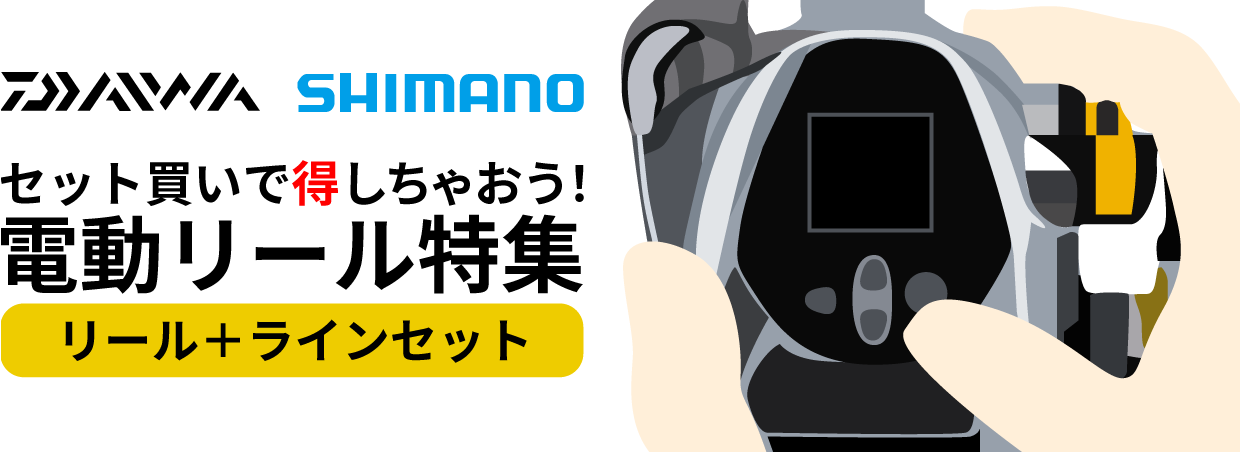 DAIWA SHIMANO

セット買いで得しちゃおう!

電動リール特集

リール＋ラインセット